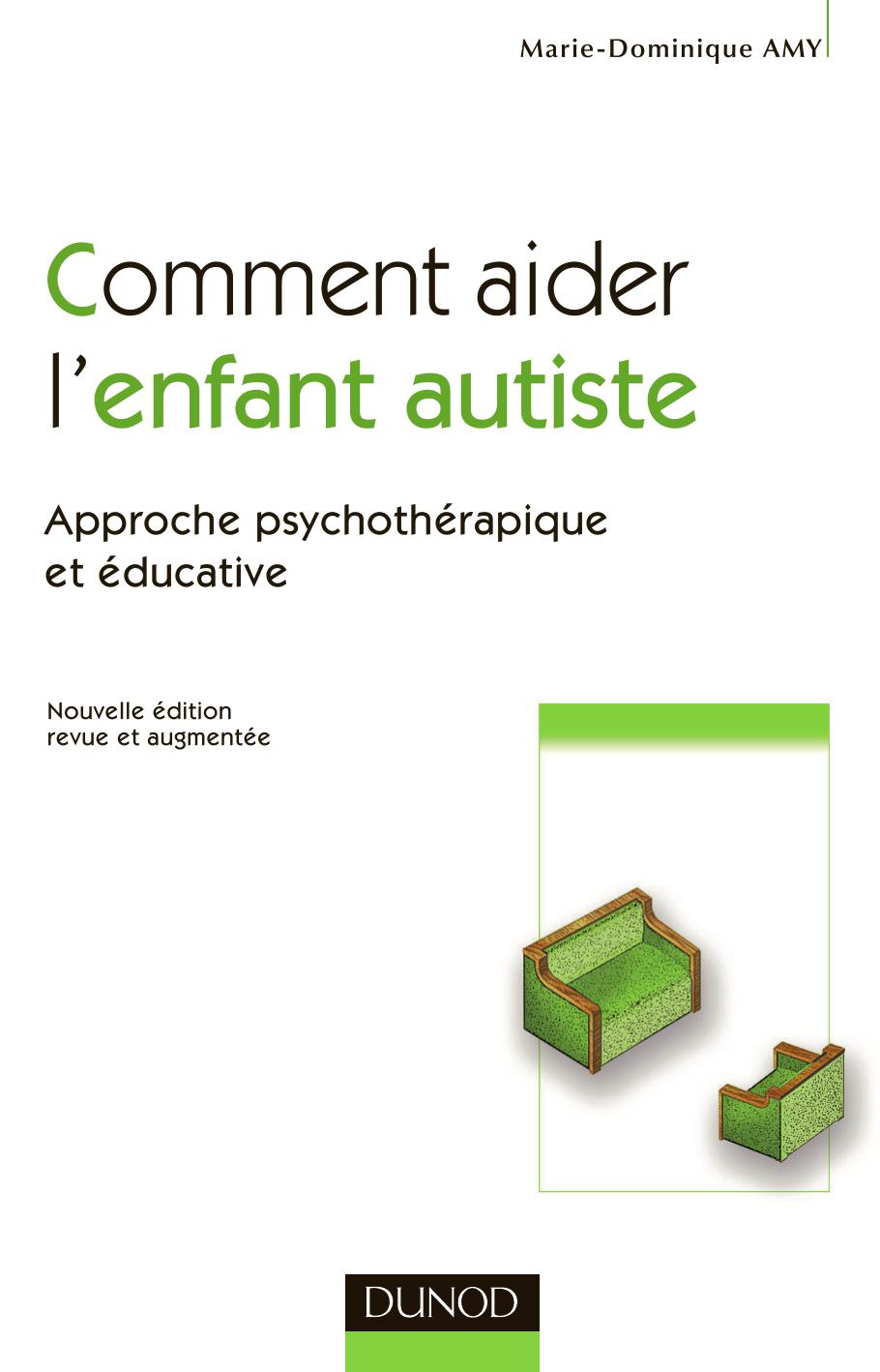 Marie-Dominique AMY

Comment aider l'enfant autiste

Approche psychothérapique et éducative

Nouvelle édition revue et augmentée

DUNOD